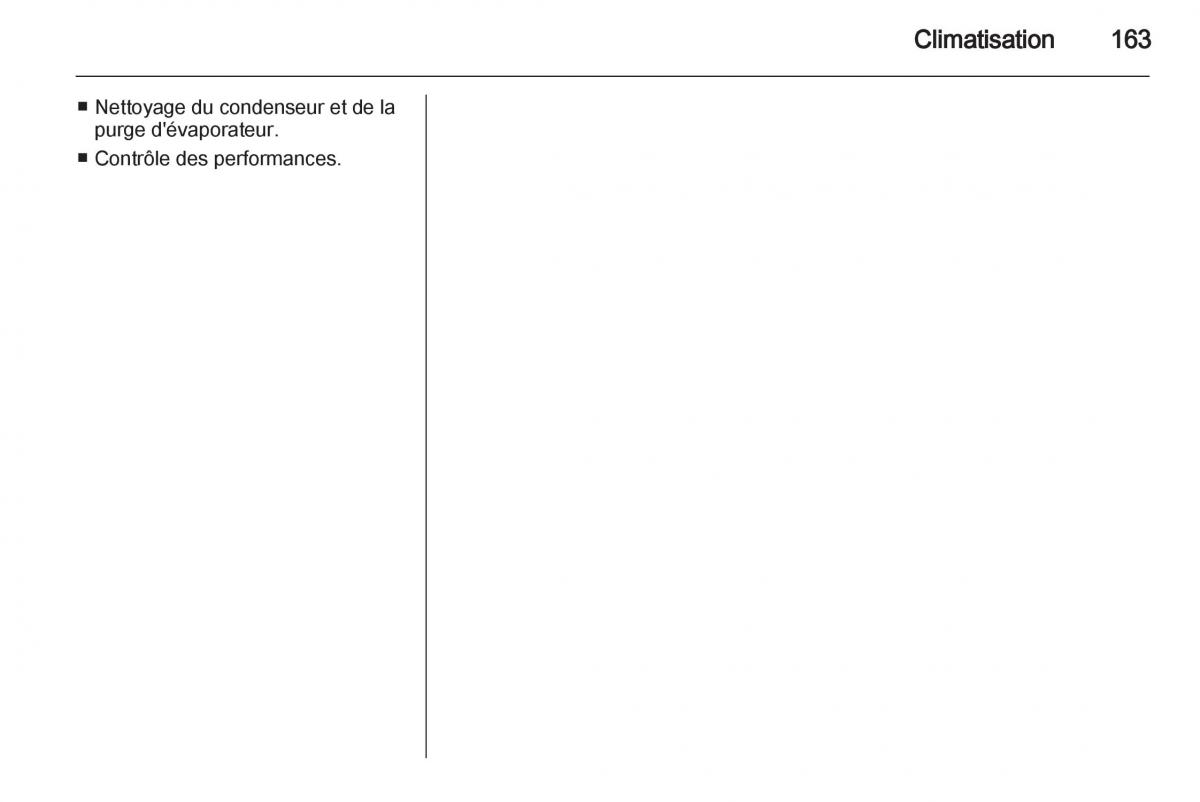 Climatisation 163

■ Nettoyage du condenseur et de la purge d'évaporateur.
■ Contrôle des performances.